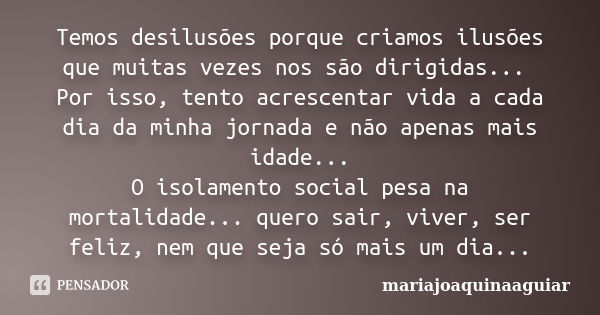 Temos desilusões porque criamos ilusões que muitas vezes nos são dirigidas...
Por isso, tento acrescentar vida a cada dia da minha jornada e não apenas mais idade...
O isolamento social pesa na mortalidade... quero sair, viver, ser feliz, nem que seja só mais um dia...

PENSADOR

mariajoaquinaaguiar